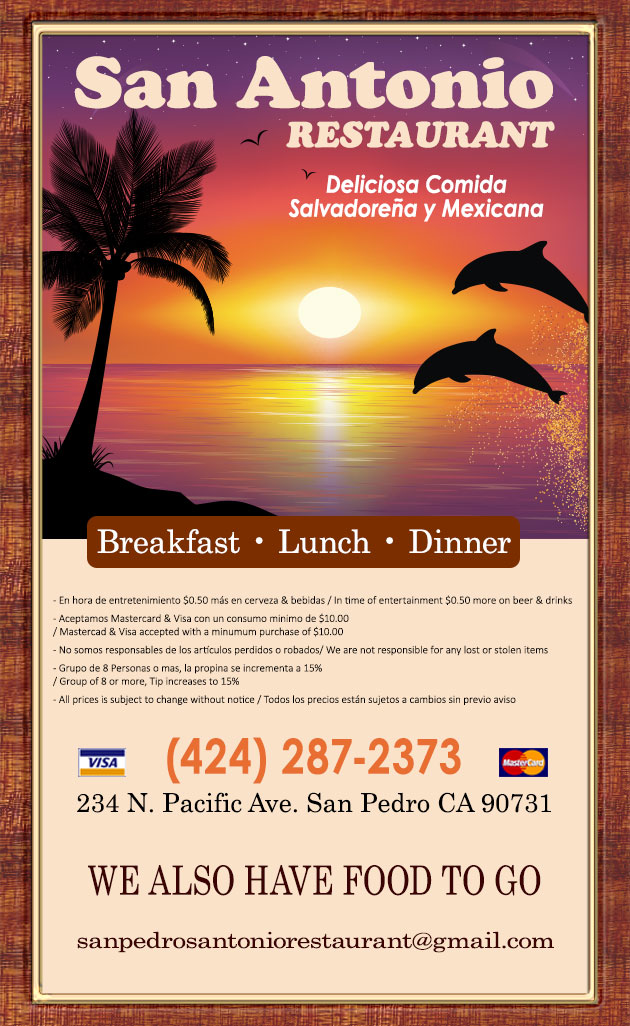 San Antonio
RESTAURANT

Deliciosa Comida
Salvadoreña y Mexicana

Breakfast • Lunch • Dinner

- En hora de entretenimiento $0.50 más en cerveza & bebidas / In time of entertainment $0.50 more on beer & drinks
- Aceptamos Mastercard & Visa con un consumo minimo de $10.00 / Mastercad & Visa accepted with a minumum purchase of $10.00
- No somos responsables de los artículos perdidos o robados/ We are not responsible for any lost or stolen items
- Grupo de 8 Personas o mas, la propina se incrementa a 15% / Group of 8 or more, Tip increases to 15%
- All prices is subject to change without notice / Todos los precios están sujetos a cambios sin previo aviso

VISA (424) 287-2373 MasterCard

234 N. Pacific Ave. San Pedro CA 90731

WE ALSO HAVE FOOD TO GO

sanpedrosantoniorestaurant@gmail.com